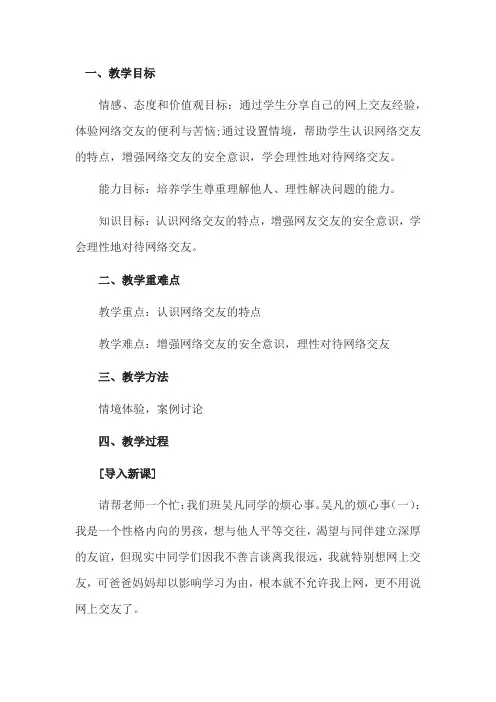 一、教学目标

情感、态度和价值观目标：通过学生分享自己的网上交友经验，体验网络交友的便利与苦恼;通过设置情境，帮助学生认识网络交友的特点，增强网络交友的安全意识，学会理性地对待网络交友。

能力目标：培养学生尊重理解他人、理性解决问题的能力。

知识目标：认识网络交友的特点，增强网友交友的安全意识，学会理性地对待网络交友。

二、教学重难点

教学重点：认识网络交友的特点

教学难点：增强网络交友的安全意识，理性对待网络交友

三、教学方法

情境体验，案例讨论

四、教学过程

[导入新课]

请帮老师一个忙：我们班吴凡同学的烦心事。吴凡的烦心事(一)：我是一个性格内向的男孩，想与他人平等交往，渴望与同伴建立深厚的友谊，但现实中同学们因我不善言谈离我很远，我就特别想网上交友，可爸爸妈妈却以影响学习为由，根本就不允许我上网，更不用说网上交友了。